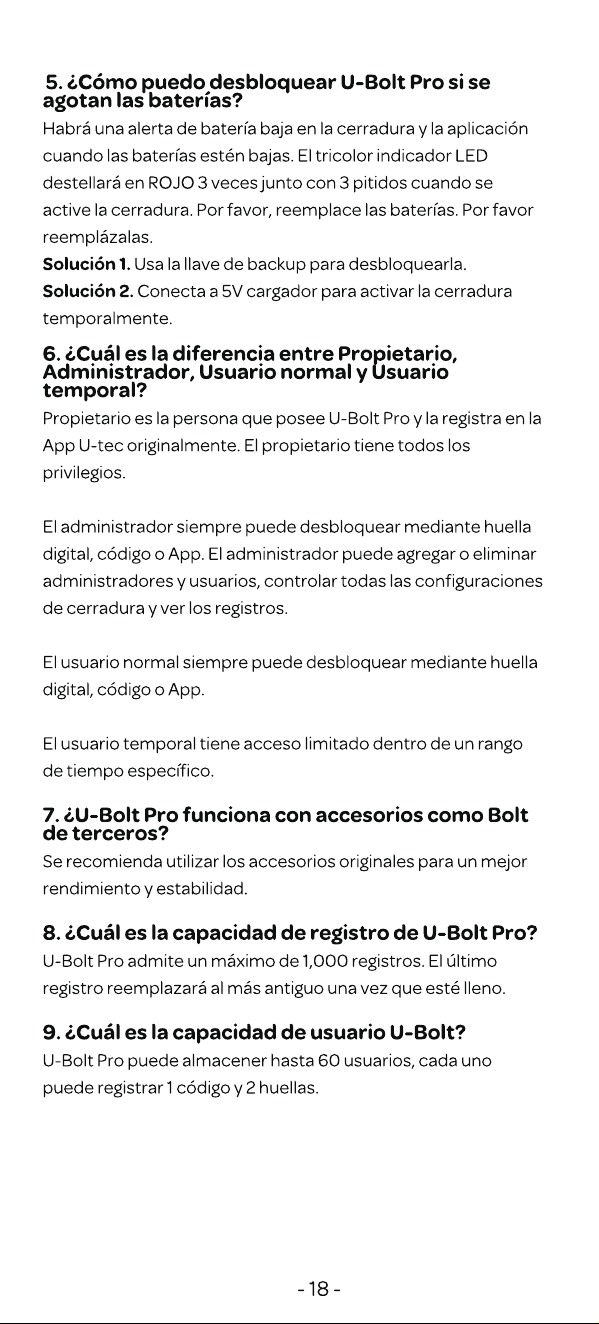 5. ¿Cómo puedo desbloquear U-Bolt Pro si se agotan las baterías?

Habrá una alerta de batería baja en la cerradura y la aplicación cuando las baterías estén bajas. El tricolor indicador LED destellará en ROJO 3 veces junto con 3 pitidos cuando se active la cerradura. Por favor, reemplace las baterías. Por favor reemplázalas.

Solución 1. Usa la llave de backup para desbloquearla.

Solución 2. Conecta a 5V cargador para activar la cerradura temporalmente.

6. ¿Cuál es la diferencia entre Propietario, Administrador, Usuario normal y Usuario temporal?

Propietario es la persona que posee U-Bolt Pro y la registra en la App U-tec originalmente. El propietario tiene todos los privilegios.

El administrador siempre puede desbloquear mediante huella digital, código o App. El administrador puede agregar o eliminar administradores y usuarios, controlar todas las configuraciones de cerradura y ver los registros.

El usuario normal siempre puede desbloquear mediante huella digital, código o App.

El usuario temporal tiene acceso limitado dentro de un rango de tiempo específico.

7. ¿U-Bolt Pro funciona con accesorios como Bolt de terceros?

Se recomienda utilizar los accesorios originales para un mejor rendimiento y estabilidad.

8. ¿Cuál es la capacidad de registro de U-Bolt Pro?

U-Bolt Pro admite un máximo de 1,000 registros. El último registro reemplazará al más antiguo una vez que esté lleno.

9. ¿Cuál es la capacidad de usuario U-Bolt?

U-Bolt Pro puede almacener hasta 60 usuarios, cada uno puede registrar 1 código y 2 huellas.

- 18 -